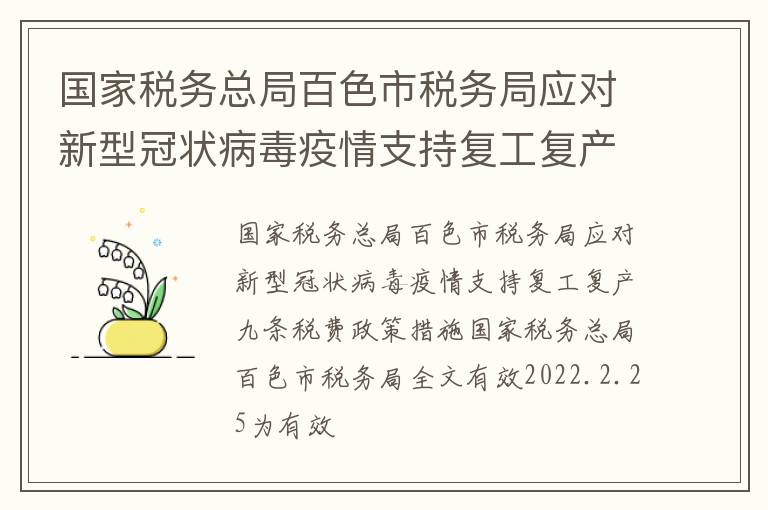 国家税务总局百色市税务局应对新型冠状病毒疫情支持复工复产

国家税务总局百色市税务局应对新型冠状病毒疫情支持复工复产九条税费政策措施国家税务总局百色市税务局全文有效2022.2.25为有效